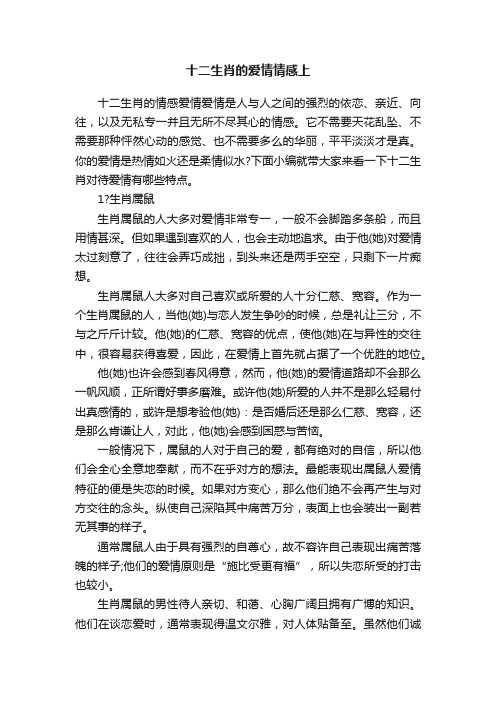 十二生肖的爱情情感上

十二生肖的情感爱情爱情是人与人之间的强烈的依恋、亲近、向往，以及无私专一并且无所不尽其心的情感。它不需要天花乱坠、不需要那种怦然心动的感觉、也不需要多么的华丽，平平淡淡才是真。你的爱情是热情如火还是柔情似水?下面小编就带大家来看一下十二生肖对待爱情有哪些特点。

1?生肖属鼠

生肖属鼠的人大多对爱情非常专一，一般不会脚踏多条船，而且用情甚深。但如果遇到喜欢的人，也会主动地追求。由于他(她)对爱情太过刻意了，往往会弄巧成拙，到头来还是两手空空，只剩下一片痴想。

生肖属鼠人大多对自己喜欢或所爱的人十分仁慈、宽容。作为一个生肖属鼠的人，当他(她)与恋人发生争吵的时候，总是礼让三分，不与之斤斤计较。他(她)的仁慈、宽容的优点，使他(她)在与异性的交往中，很容易获得喜爱，因此，在爱情上首先就占据了一个优胜的地位。

他(她)也许会感到春风得意，然而，他(她)的爱情道路却不会那么一帆风顺，正所谓好事多磨难。或许他(她)所爱的人并不是那么轻易付出真感情的，或许是想考验他(她)：是否婚后还是那么仁慈、宽容，还是那么肯谦让人，对此，他(她)会感到困惑与苦恼。

一般情况下，属鼠的人对于自己的爱，都有绝对的自信，所以他们会全心全意地奉献，而不在乎对方的想法。最能表现出属鼠人爱情特征的便是失恋的时候。如果对方变心，那么他们绝不会再产生与对方交往的念头。纵使自己深陷其中痛苦万分，表面上也会装出一副若无其事的样子。

通常属鼠人由于具有强烈的自尊心，故不容许自己表现出痛苦落魄的样子;他们的爱情原则是“施比受更有福”，所以失恋所受的打击也较小。

生肖属鼠的男性待人亲切、和蔼、心胸广阔且拥有广博的知识。他们在谈恋爱时，通常表现得温文尔雅，对人体贴备至。虽然他们诚